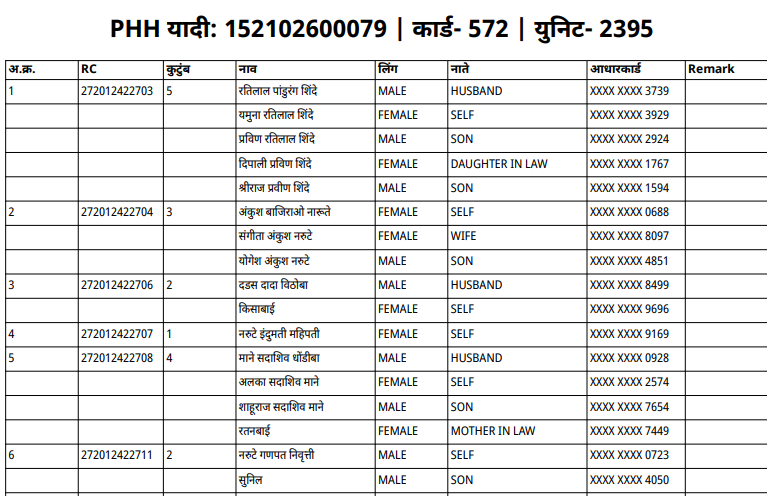 PHH यादी: 152102600079 | कार्ड- 572 | युनिट- 2395

| अ.क्र. | RC | कुटुंब | नाव | लिंग | नाते | आधारकार्ड | Remark |
|---|---|---|---|---|---|---|---|
| 1 | 272012422703 | 5 | रतिलाल पांडुरंग शिंदे | MALE | HUSBAND | XXXX XXXX 3739 | |
| | | | यमुना रतिलाल शिंदे | FEMALE | SELF | XXXX XXXX 3929 | |
| | | | प्रविण रतिलाल शिंदे | MALE | SON | XXXX XXXX 2924 | |
| | | | दिपाली प्रविण शिंदे | FEMALE | DAUGHTER IN LAW | XXXX XXXX 1767 | |
| | | | श्रीराज प्रवीण शिंदे | MALE | SON | XXXX XXXX 1594 | |
| 2 | 272012422704 | 3 | अंकुश बाजिराओ नारूते | FEMALE | SELF | XXXX XXXX 0688 | |
| | | | संगीता अंकुश नरुटे | FEMALE | WIFE | XXXX XXXX 8097 | |
| | | | योगेश अंकुश नरुटे | MALE | SON | XXXX XXXX 4851 | |
| 3 | 272012422706 | 2 | दडस दादा विठोबा | MALE | HUSBAND | XXXX XXXX 8499 | |
| | | | किसाबाई | FEMALE | SELF | XXXX XXXX 9696 | |
| 4 | 272012422707 | 1 | नरुटे इंदुमती महिपती | FEMALE | SELF | XXXX XXXX 9169 | |
| 5 | 272012422708 | 4 | माने सदाशिव धोंडीबा | MALE | HUSBAND | XXXX XXXX 0928 | |
| | | | अलका सदाशिव माने | FEMALE | SELF | XXXX XXXX 2574 | |
| | | | शाहूराज सदाशिव माने | MALE | SON | XXXX XXXX 7654 | |
| | | | रतनबाई | FEMALE | MOTHER IN LAW | XXXX XXXX 7449 | |
| 6 | 272012422711 | 2 | नरुटे गणपत निवृत्ती | MALE | SELF | XXXX XXXX 0723 | |
| | | | सुनिल | MALE | SON | XXXX XXXX 4050 | |